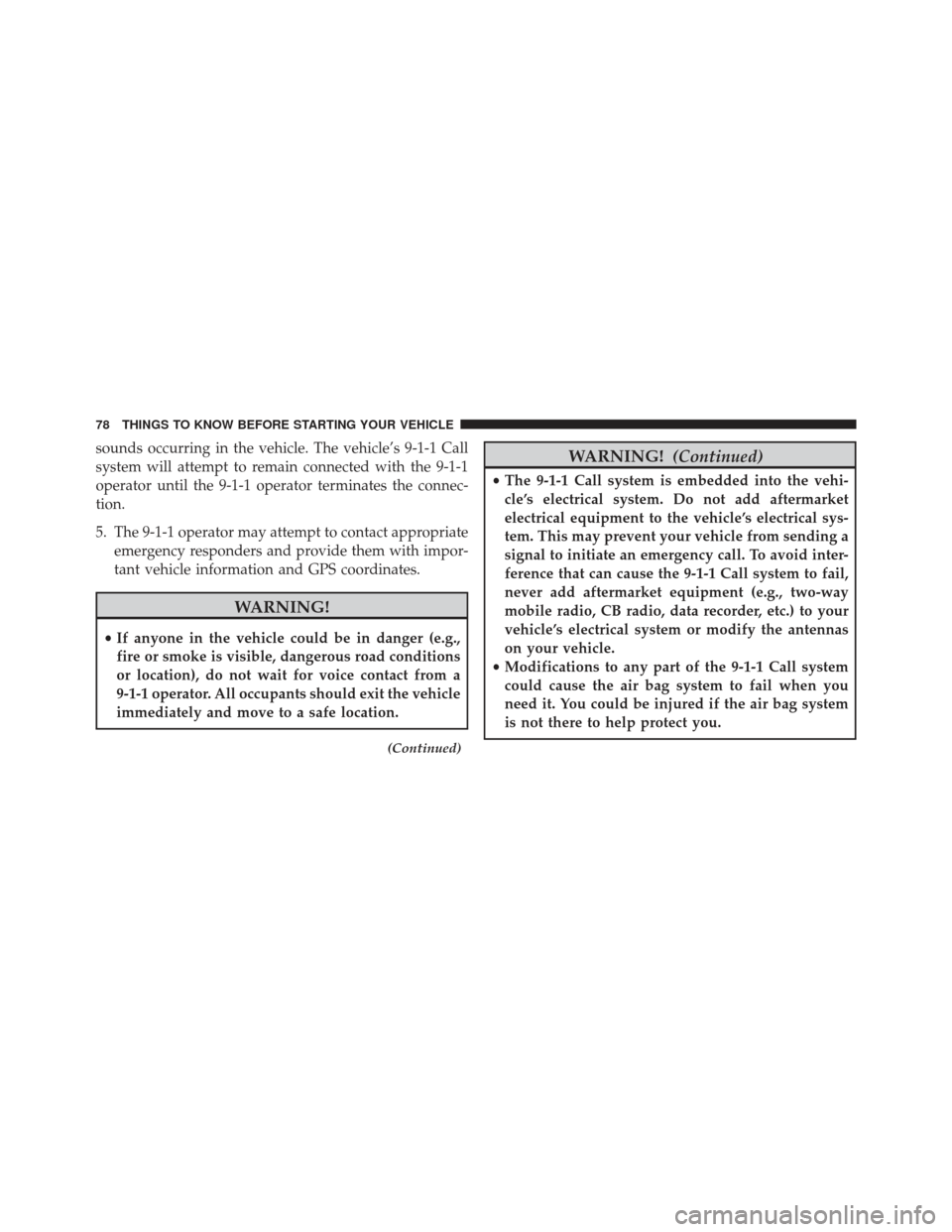 78 THINGS TO KNOW BEFORE STARTING YOUR VEHICLE

sounds occurring in the vehicle. The vehicle's 9-1-1 Call system will attempt to remain connected with the 9-1-1 operator until the 9-1-1 operator terminates the connection.

5. The 9-1-1 operator may attempt to contact appropriate emergency responders and provide them with important vehicle information and GPS coordinates.

WARNING!

• If anyone in the vehicle could be in danger (e.g., fire or smoke is visible, dangerous road conditions or location), do not wait for voice contact from a 9-1-1 operator. All occupants should exit the vehicle immediately and move to a safe location.

(Continued)

WARNING! (Continued)

• The 9-1-1 Call system is embedded into the vehicle's electrical system. Do not add aftermarket electrical equipment to the vehicle's electrical system. This may prevent your vehicle from sending a signal to initiate an emergency call. To avoid interference that can cause the 9-1-1 Call system to fail, never add aftermarket equipment (e.g., two-way mobile radio, CB radio, data recorder, etc.) to your vehicle's electrical system or modify the antennas on your vehicle.
• Modifications to any part of the 9-1-1 Call system could cause the air bag system to fail when you need it. You could be injured if the air bag system is not there to help protect you.

carmanualsonline.info